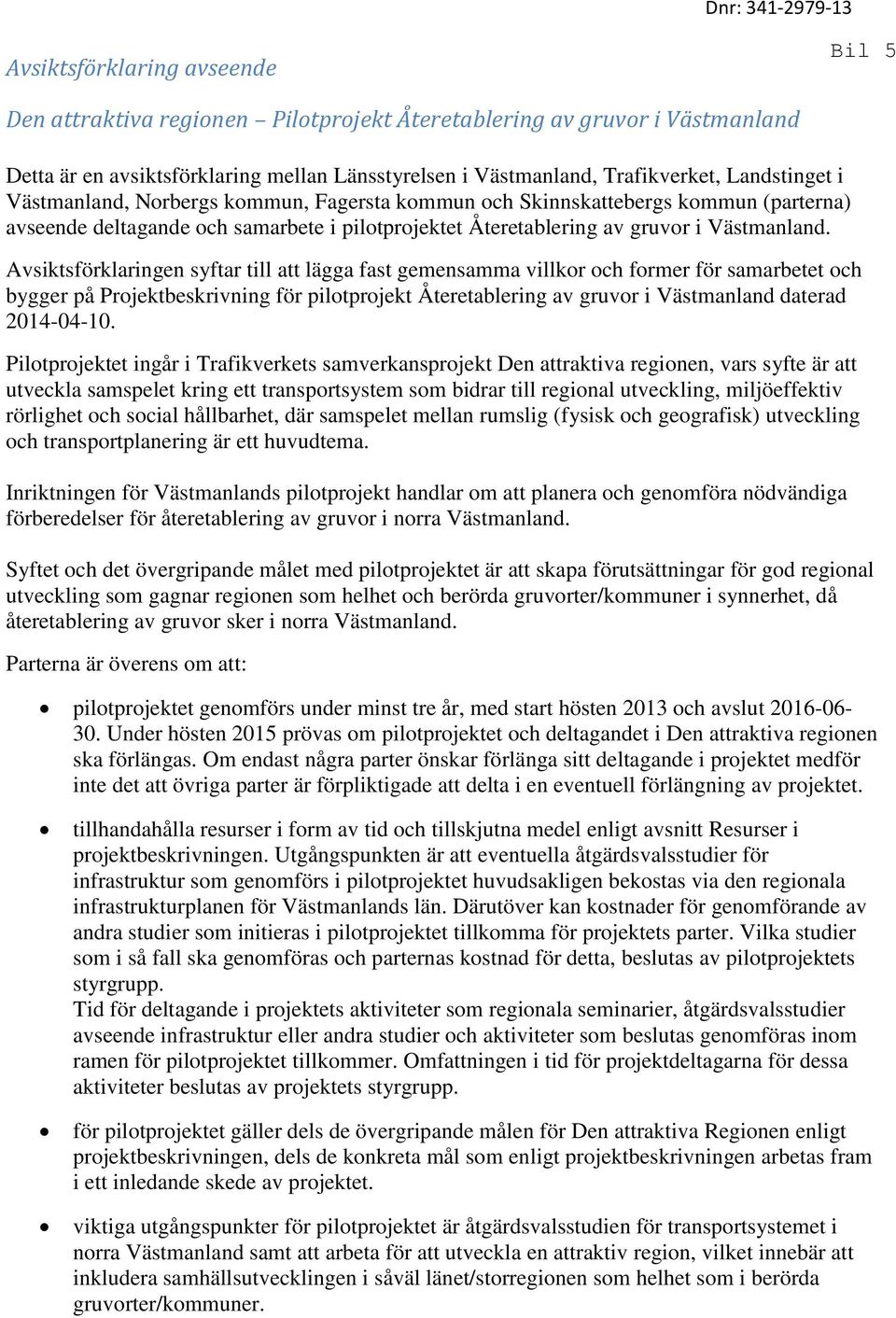 Dnr: 341-2979-13

Bil 5

Avsiktsförklaring avseende

Den attraktiva regionen – Pilotprojekt Återetablering av gruvor i Västmanland

Detta är en avsiktsförklaring mellan Länsstyrelsen i Västmanland, Trafikverket, Landstinget i Västmanland, Norbergs kommun, Fagersta kommun och Skinnskattebergs kommun (parterna) avseende deltagande och samarbete i pilotprojektet Återetablering av gruvor i Västmanland.

Avsiktsförklaringen syftar till att lägga fast gemensamma villkor och former för samarbetet och bygger på Projektbeskrivning för pilotprojekt Återetablering av gruvor i Västmanland daterad 2014-04-10.

Pilotprojektet ingår i Trafikverkets samverkansprojekt Den attraktiva regionen, vars syfte är att utveckla samspelet kring ett transportsystem som bidrar till regional utveckling, miljöeffektiv rörlighet och social hållbarhet, där samspelet mellan rumslig (fysisk och geografisk) utveckling och transportplanering är ett huvudtema.

Inriktningen för Västmanlands pilotprojekt handlar om att planera och genomföra nödvändiga förberedelser för återetablering av gruvor i norra Västmanland.

Syftet och det övergripande målet med pilotprojektet är att skapa förutsättningar för god regional utveckling som gagnar regionen som helhet och berörda gruvorter/kommuner i synnerhet, då återetablering av gruvor sker i norra Västmanland.

Parterna är överens om att:

• pilotprojektet genomförs under minst tre år, med start hösten 2013 och avslut 2016-06-30. Under hösten 2015 prövas om pilotprojektet och deltagandet i Den attraktiva regionen ska förlängas. Om endast några parter önskar förlänga sitt deltagande i projektet medför inte det att övriga parter är förpliktigade att delta i en eventuell förlängning av projektet.

• tillhandahålla resurser i form av tid och tillskjutna medel enligt avsnitt Resurser i projektbeskrivningen. Utgångspunkten är att eventuella åtgärdsvalsstudier för infrastruktur som genomförs i pilotprojektet huvudsakligen bekostas via den regionala infrastrukturplanen för Västmanlands län. Därutöver kan kostnader för genomförande av andra studier som initieras i pilotprojektet tillkomma för projektets parter. Vilka studier som i så fall ska genomföras och parternas kostnad för detta, beslutas av pilotprojektets styrgrupp.
Tid för deltagande i projektets aktiviteter som regionala seminarier, åtgärdsvalsstudier avseende infrastruktur eller andra studier och aktiviteter som beslutas genomföras inom ramen för pilotprojektet tillkommer. Omfattningen i tid för projektdeltagarna för dessa aktiviteter beslutas av projektets styrgrupp.

• för pilotprojektet gäller dels de övergripande målen för Den attraktiva Regionen enligt projektbeskrivningen, dels de konkreta mål som enligt projektbeskrivningen arbetas fram i ett inledande skede av projektet.

• viktiga utgångspunkter för pilotprojektet är åtgärdsvalsstudien för transportsystemet i norra Västmanland samt att arbeta för att utveckla en attraktiv region, vilket innebär att inkludera samhällsutvecklingen i såväl länet/storregionen som helhet som i berörda gruvorter/kommuner.